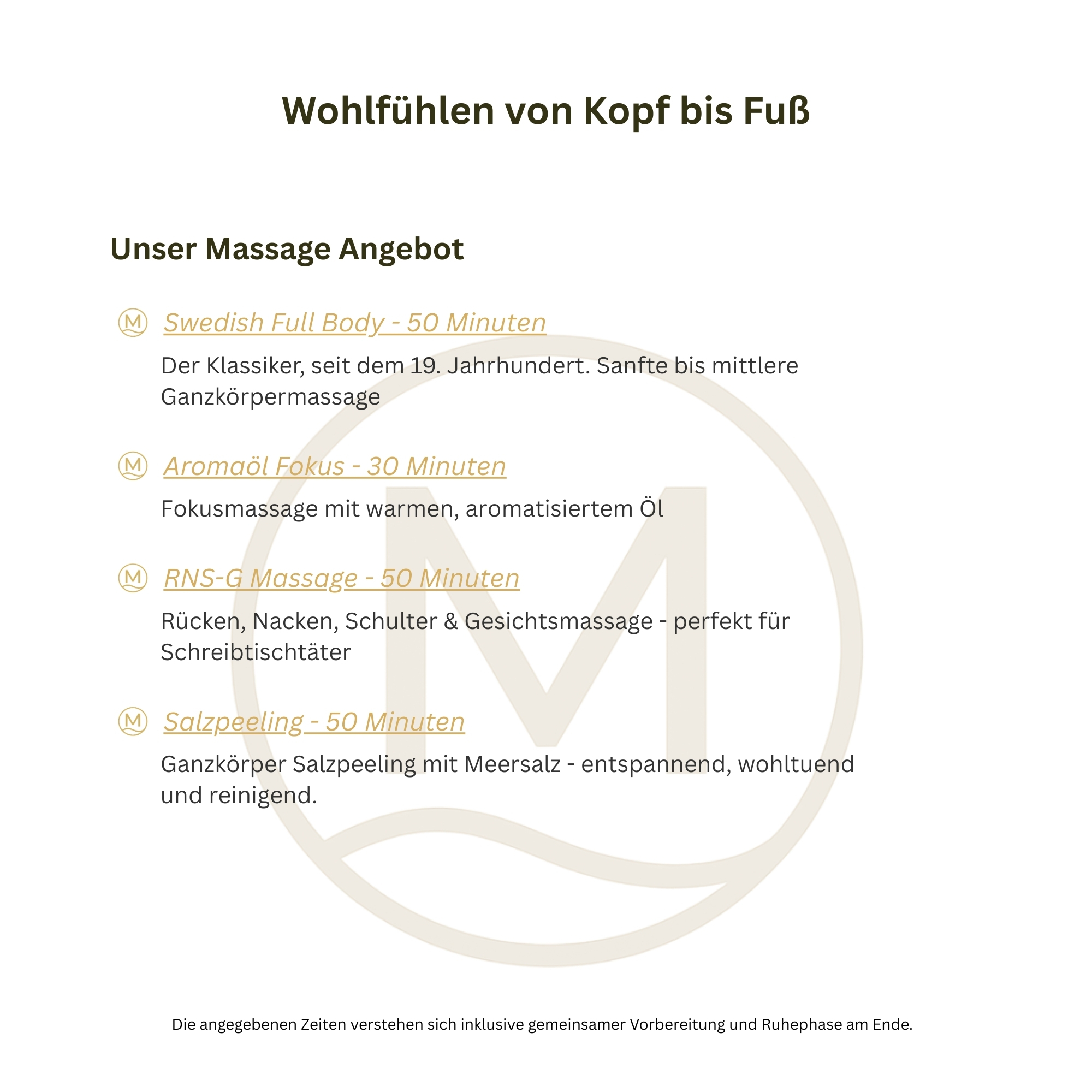 Wohlfühlen von Kopf bis Fuß

Unser Massage Angebot

Swedish Full Body - 50 Minuten

Der Klassiker, seit dem 19. Jahrhundert. Sanfte bis mittlere Ganzkörpermassage

Aromaöl Fokus - 30 Minuten

Fokusmassage mit warmen, aromatisiertem Öl

RNS-G Massage - 50 Minuten

Rücken, Nacken, Schulter & Gesichtsmassage - perfekt für Schreibtischtäter

Salzpeeling - 50 Minuten

Ganzkörper Salzpeeling mit Meersalz - entspannend, wohltuend und reinigend.

Die angegebenen Zeiten verstehen sich inklusive gemeinsamer Vorbereitung und Ruhephase am Ende.